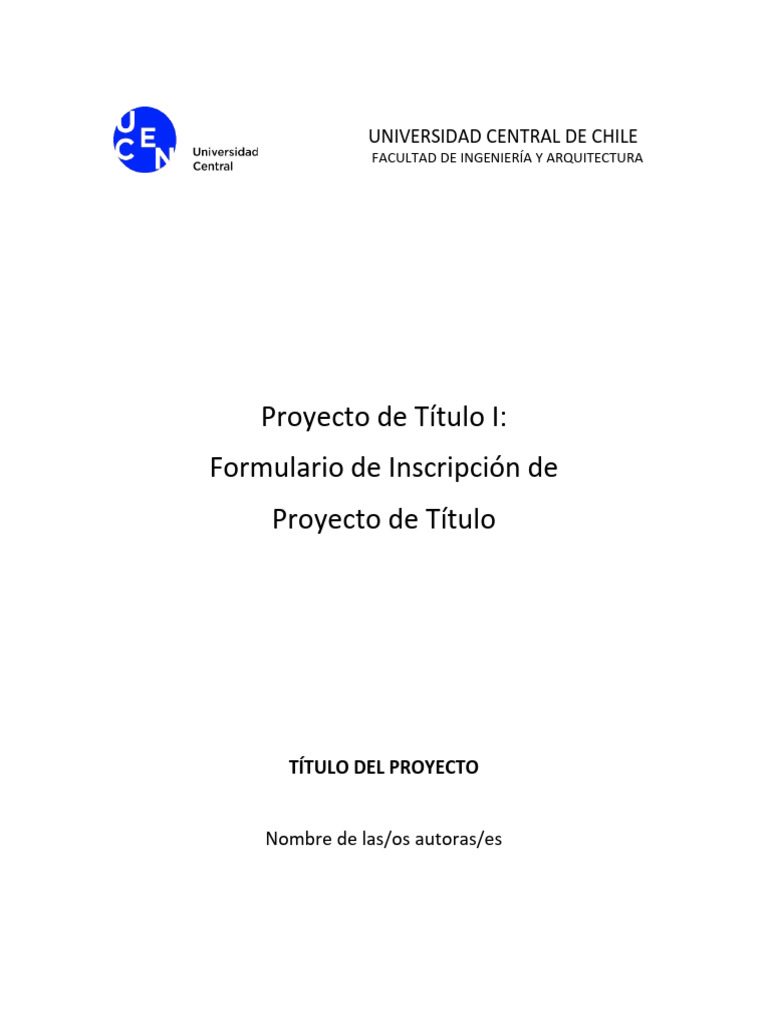 UCEN
Universidad
Central

UNIVERSIDAD CENTRAL DE CHILE
FACULTAD DE INGENIERÍA Y ARQUITECTURA

Proyecto de Título I:
Formulario de Inscripción de
Proyecto de Título

TÍTULO DEL PROYECTO

Nombre de las/os autoras/es